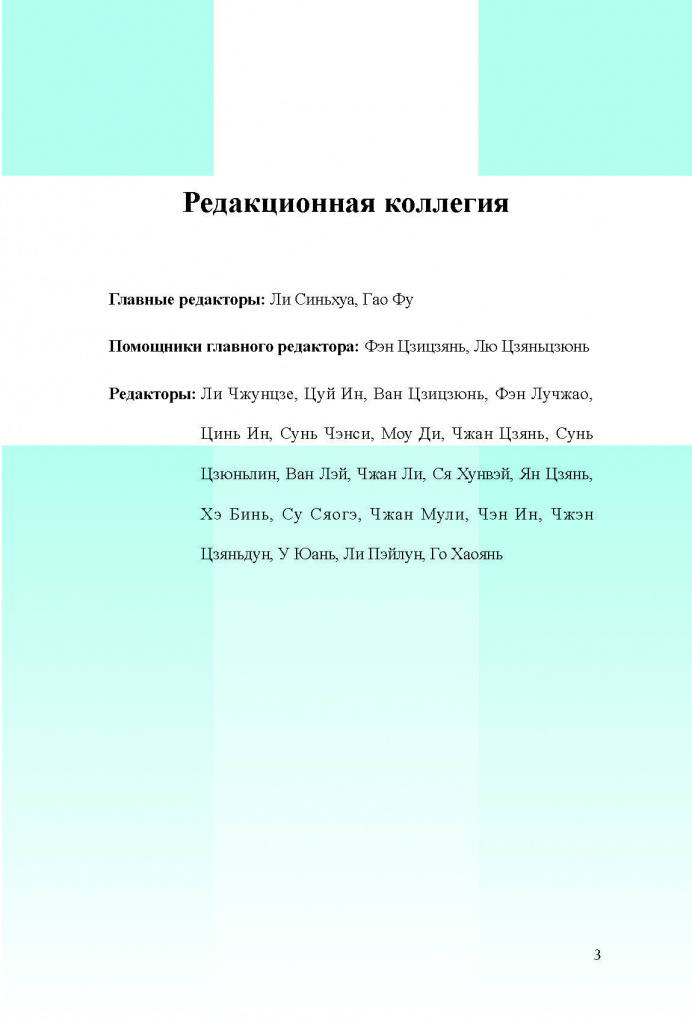 Редакционная коллегия

Главные редакторы: Ли Синьхуа, Гао Фу

Помощники главного редактора: Фэн Цзицзянь, Лю Цзяньцзюнь

Редакторы: Ли Чжунцзе, Цуй Ин, Ван Цзицзюнь, Фэн Лучжао, Цинь Ин, Сунь Чэнси, Моу Ди, Чжан Цзянь, Сунь Цзюньлин, Ван Лэй, Чжан Ли, Ся Хунвэй, Ян Цзянь, Хэ Бинь, Су Сяогэ, Чжан Мули, Чэн Ин, Чжэн Цзяньдун, У Юань, Ли Пэйлун, Го Хаоянь

3